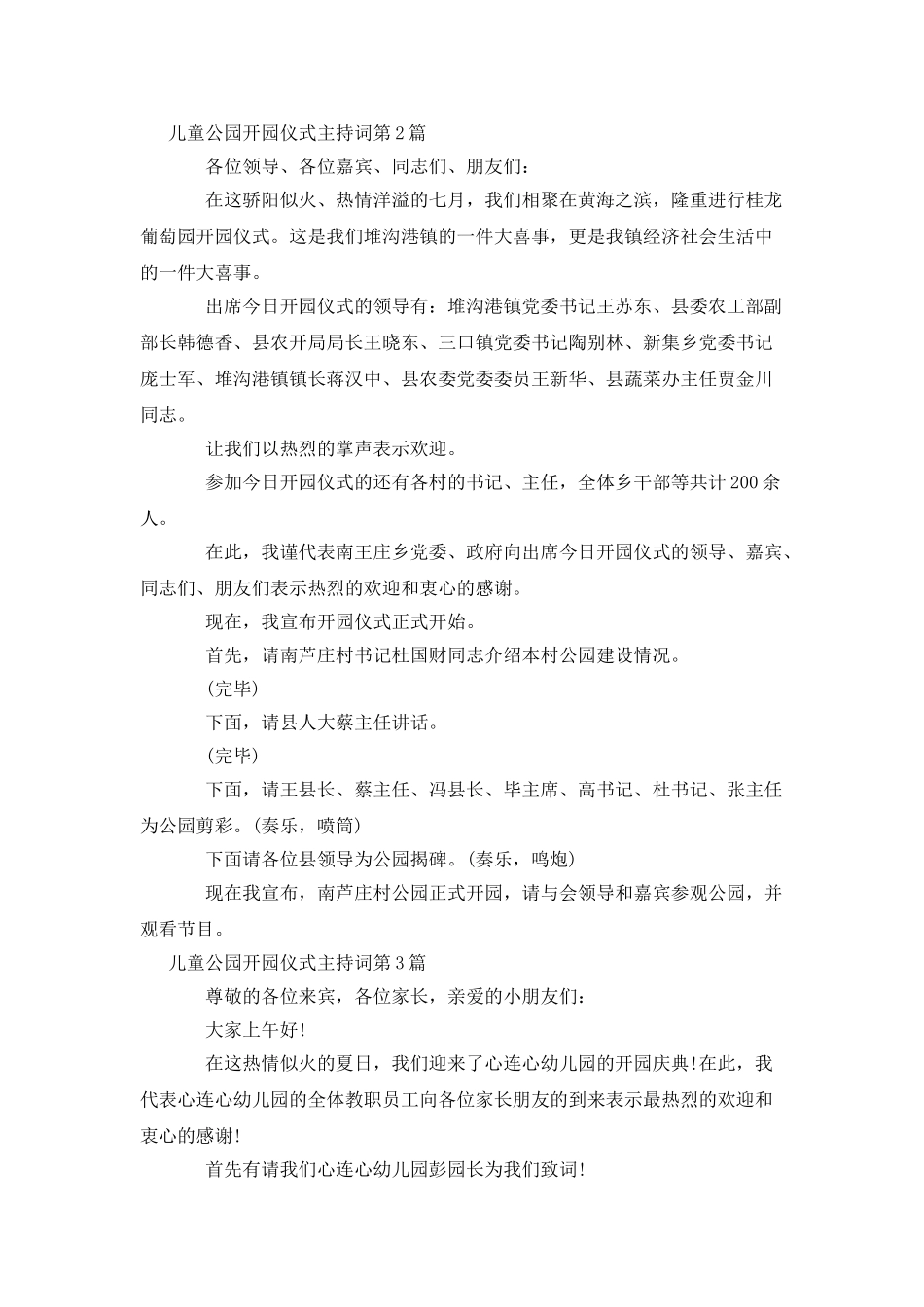 儿童公园开园仪式主持词第2篇

各位领导、各位嘉宾、同志们、朋友们：

在这骄阳似火、热情洋溢的七月，我们相聚在黄海之滨，隆重进行桂龙葡萄园开园仪式。这是我们堆沟港镇的一件大喜事，更是我镇经济社会生活中的一件大喜事。

出席今日开园仪式的领导有：堆沟港镇党委书记王苏东、县委农工部副部长韩德香、县农开局局长王晓东、三口镇党委书记陶别林、新集乡党委书记庞士军、堆沟港镇镇长蒋汉中、县农委党委委员王新华、县蔬菜办主任贾金川同志。

让我们以热烈的掌声表示欢迎。

参加今日开园仪式的还有各村的书记、主任，全体乡干部等共计200余人。

在此，我谨代表南王庄乡党委、政府向出席今日开园仪式的领导、嘉宾、同志们、朋友们表示热烈的欢迎和衷心的感谢。

现在，我宣布开园仪式正式开始。

首先，请南芦庄村书记杜国财同志介绍本村公园建设情况。

(完毕)

下面，请县人大蔡主任讲话。

(完毕)

下面，请王县长、蔡主任、冯县长、毕主席、高书记、杜书记、张主任为公园剪彩。(奏乐，喷筒)

下面请各位县领导为公园揭碑。(奏乐，鸣炮)

现在我宣布，南芦庄村公园正式开园，请与会领导和嘉宾参观公园，并观看节目。

儿童公园开园仪式主持词第3篇

尊敬的各位来宾，各位家长，亲爱的小朋友们：

大家上午好!

在这热情似火的夏日，我们迎来了心连心幼儿园的开园庆典!在此，我代表心连心幼儿园的全体教职员工向各位家长朋友的到来表示最热烈的欢迎和衷心的感谢!

首先有请我们心连心幼儿园彭园长为我们致词!